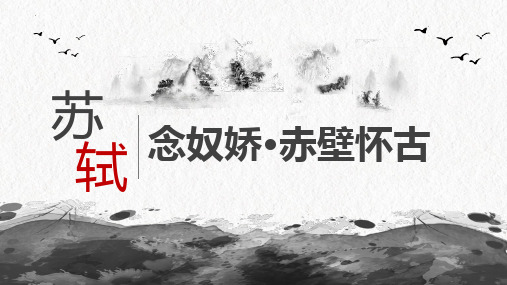 苏轼

念奴娇•赤壁怀古